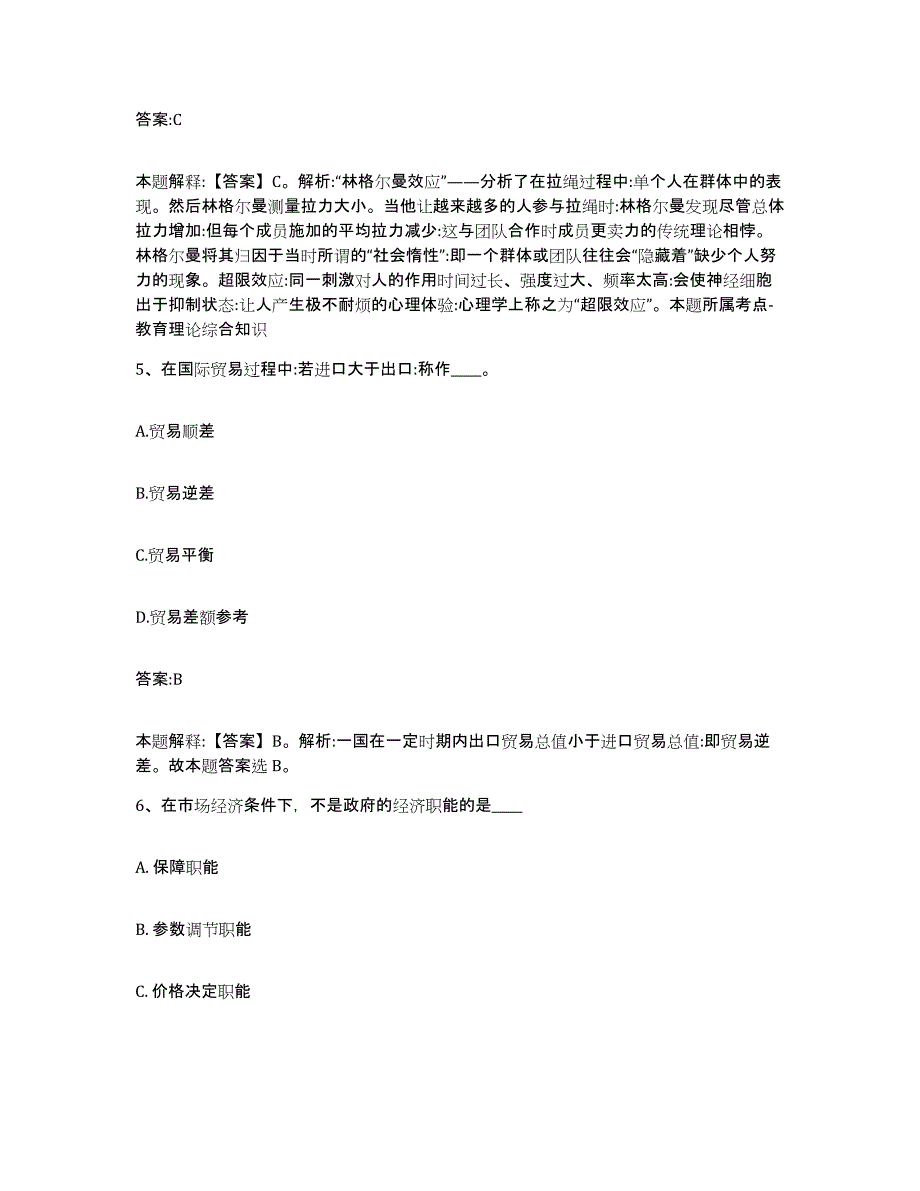 答案:C

本题解释:【答案】C。解析:“林格尔曼效应”——分析了在拉绳过程中:单个人在群体中的表现。然后林格尔曼测量拉力大小。当他让越来越多的人参与拉绳时:林格尔曼发现尽管总体拉力增加:但每个成员施加的平均拉力减少:这与团队合作时成员更卖力的传统理论相悖。林格尔曼将其归因于当时所谓的“社会惰性”:即一个群体或团队往往会“隐藏着”缺少个人努力的现象。超限效应:同一刺激对人的作用时间过长、强度过大、频率太高:会使神经细胞出于抑制状态:让人产生极不耐烦的心理体验:心理学上称之为“超限效应”。本题所属考点-教育理论综合知识

5、在国际贸易过程中:若进口大于出口:称作____。

A.贸易顺差

B.贸易逆差

C.贸易平衡

D.贸易差额参考

答案:B

本题解释:【答案】B。解析:一国在一定时期内出口贸易总值小于进口贸易总值:即贸易逆差。故本题答案选 B。

6、在市场经济条件下，不是政府的经济职能的是____

A. 保障职能

B. 参数调节职能

C. 价格决定职能